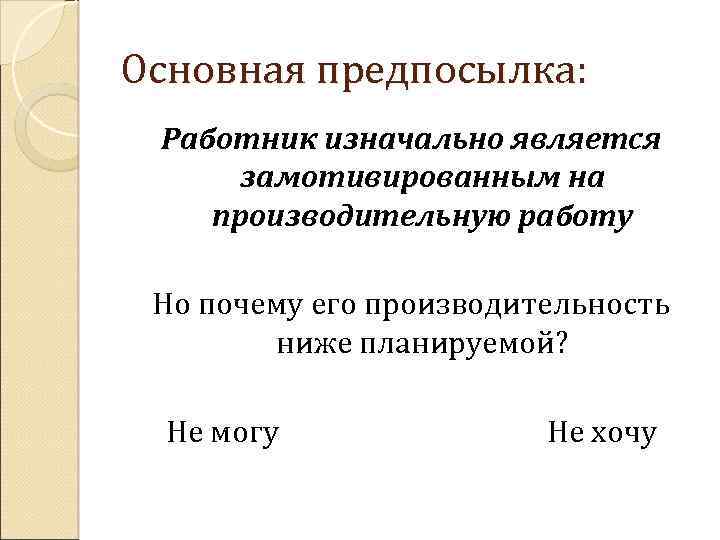 Основная предпосылка:

Работник изначально является замотивированным на производительную работу

Но почему его производительность ниже планируемой?

Не могу

Не хочу